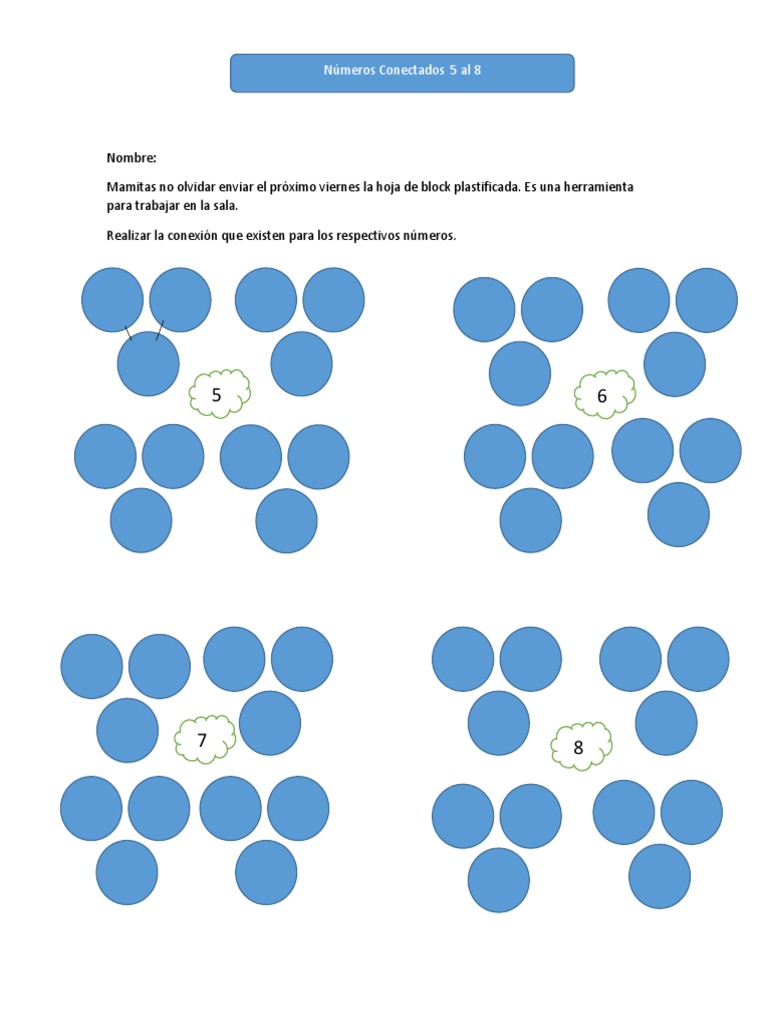 Números Conectados 5 al 8

Nombre:

Mamitas no olvidar enviar el próximo viernes la hoja de block plastificada. Es una herramienta para trabajar en la sala.

Realizar la conexión que existen para los respectivos números.

5

6

7

8